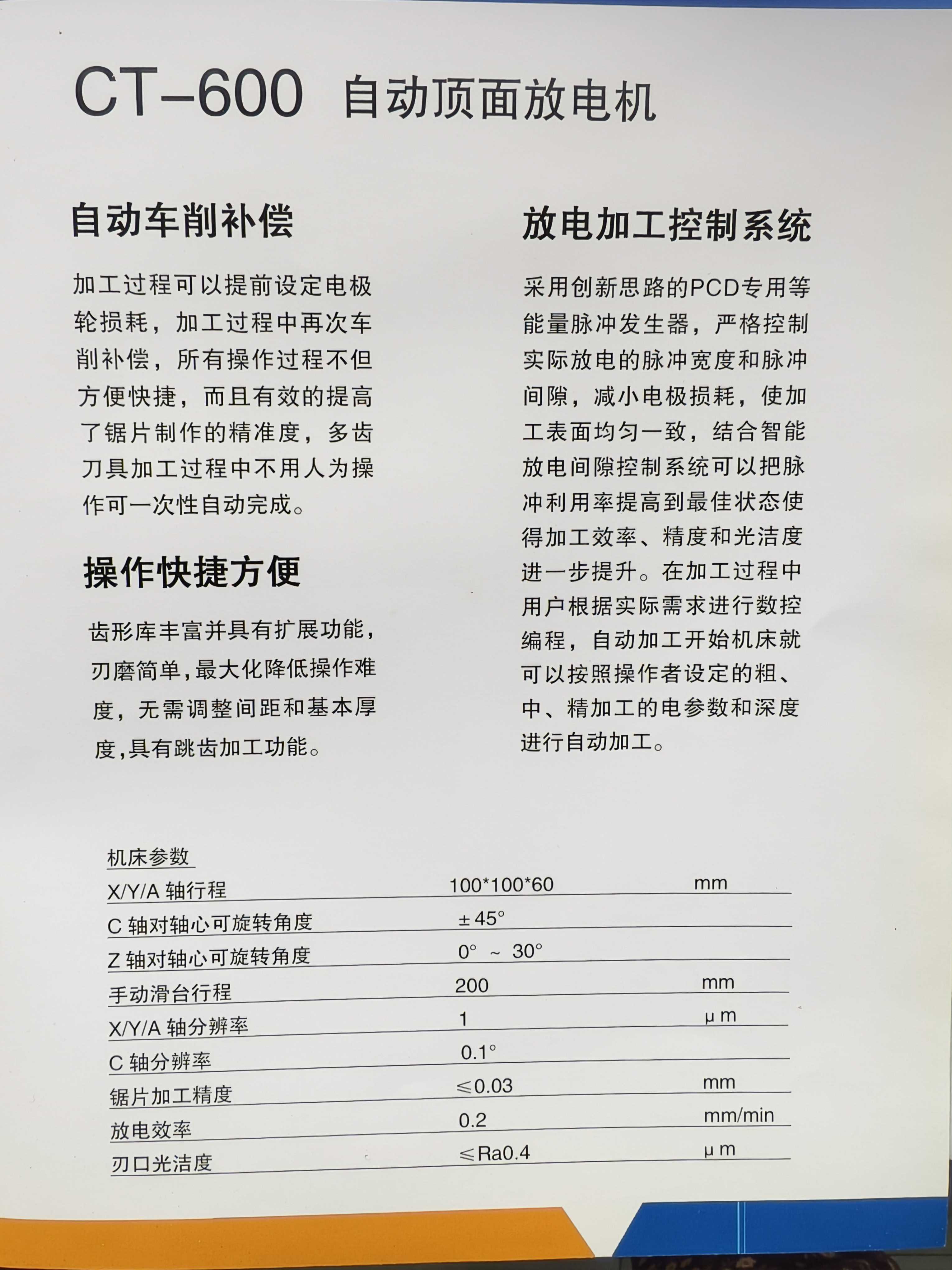 CT-600 自动顶面放电机

自动车削补偿

加工过程可以提前设定电极轮损耗，加工过程中再次车削补偿，所有操作过程不但方便快捷，而且有效的提高了锯片制作的精准度，多齿刀具加工过程中不用人为操作可一次性自动完成。

操作快捷方便

齿形库丰富并具有扩展功能，刃磨简单，最大化降低操作难度，无需调整间距和基本厚度，具有跳齿加工功能。

放电加工控制系统

采用创新思路的PCD专用等能量脉冲发生器，严格控制实际放电的脉冲宽度和脉冲间隙，减小电极损耗，使加工表面均匀一致，结合智能放电间隙控制系统可以把脉冲利用率提高到最佳状态使得加工效率、精度和光洁度进一步提升。在加工过程中用户根据实际需求进行数控编程，自动加工开始机床就可以按照操作者设定的粗、中、精加工的电参数和深度进行自动加工。

机床参数

| | | |
|---|---|---|
| X/Y/A 轴行程 | 100*100*60 | mm |
| C 轴对轴心可旋转角度 | ±45° | |
| Z 轴对轴心可旋转角度 | 0° ~ 30° | |
| 手动滑台行程 | 200 | mm |
| X/Y/A 轴分辨率 | 1 | μm |
| C 轴分辨率 | 0.1° | |
| 锯片加工精度 | ≤0.03 | mm |
| 放电效率 | 0.2 | mm/min |
| 刃口光洁度 | ≤Ra0.4 | μm |